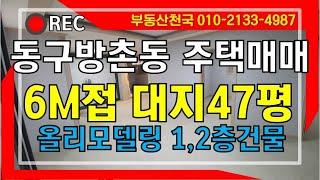 REC
부동산천국 010-2133-4987
동구방촌동 주택매매
6M접 대지47평
올리모델링 1,2층건물